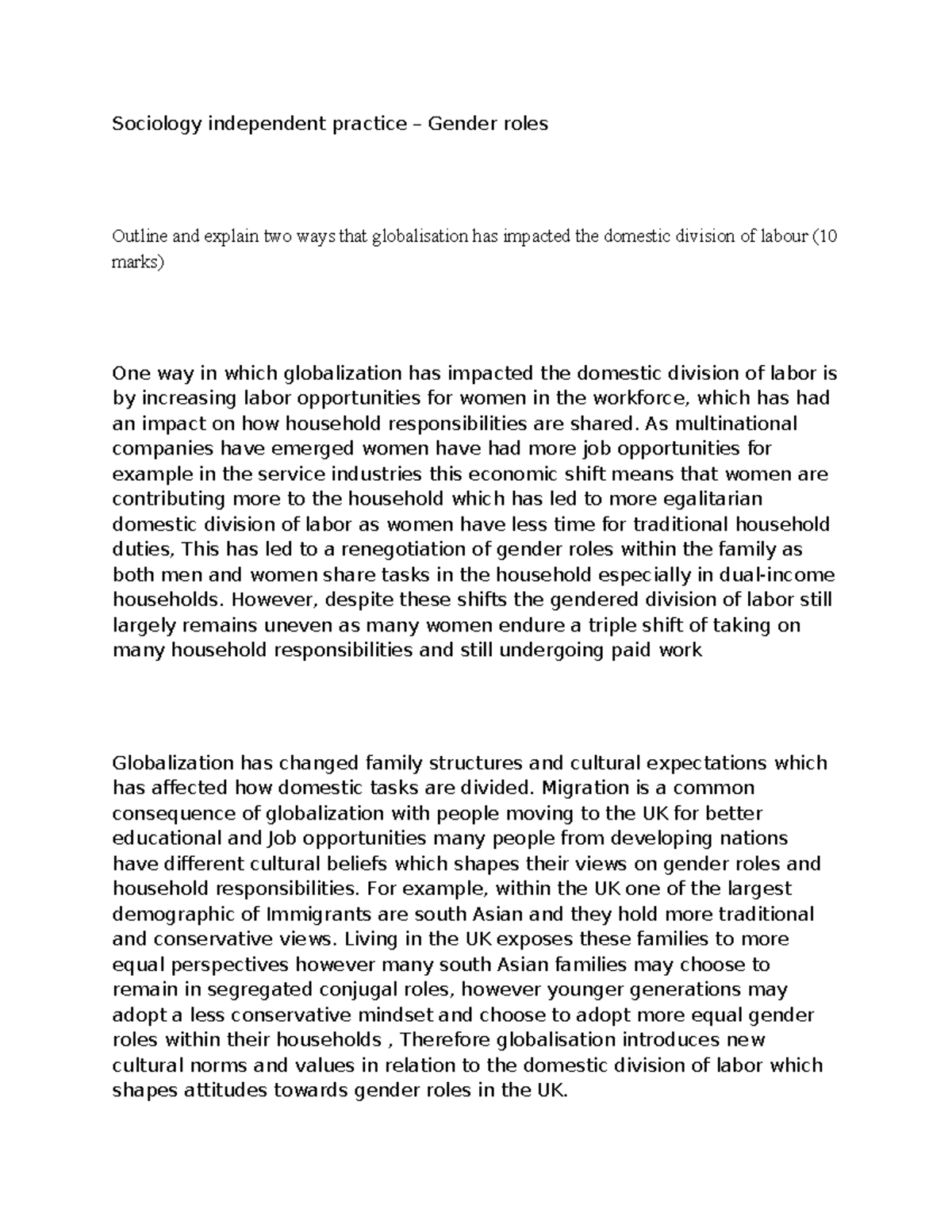 Sociology independent practice – Gender roles

Outline and explain two ways that globalisation has impacted the domestic division of labour (10 marks)

One way in which globalization has impacted the domestic division of labor is by increasing labor opportunities for women in the workforce, which has had an impact on how household responsibilities are shared. As multinational companies have emerged women have had more job opportunities for example in the service industries this economic shift means that women are contributing more to the household which has led to more egalitarian domestic division of labor as women have less time for traditional household duties, This has led to a renegotiation of gender roles within the family as both men and women share tasks in the household especially in dual-income households. However, despite these shifts the gendered division of labor still largely remains uneven as many women endure a triple shift of taking on many household responsibilities and still undergoing paid work

Globalization has changed family structures and cultural expectations which has affected how domestic tasks are divided. Migration is a common consequence of globalization with people moving to the UK for better educational and Job opportunities many people from developing nations have different cultural beliefs which shapes their views on gender roles and household responsibilities. For example, within the UK one of the largest demographic of Immigrants are south Asian and they hold more traditional and conservative views. Living in the UK exposes these families to more equal perspectives however many south Asian families may choose to remain in segregated conjugal roles, however younger generations may adopt a less conservative mindset and choose to adopt more equal gender roles within their households , Therefore globalisation introduces new cultural norms and values in relation to the domestic division of labor which shapes attitudes towards gender roles in the UK.